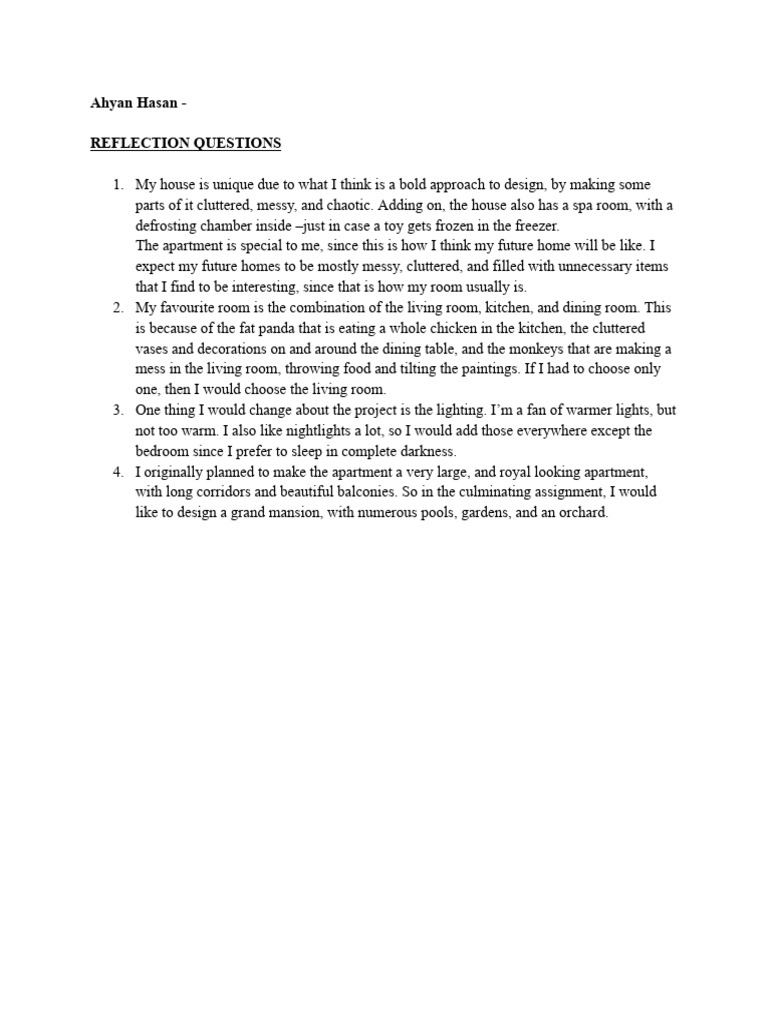 Ahyan Hasan -

REFLECTION QUESTIONS

1. My house is unique due to what I think is a bold approach to design, by making some parts of it cluttered, messy, and chaotic. Adding on, the house also has a spa room, with a defrosting chamber inside –just in case a toy gets frozen in the freezer.
The apartment is special to me, since this is how I think my future home will be like. I expect my future homes to be mostly messy, cluttered, and filled with unnecessary items that I find to be interesting, since that is how my room usually is.
2. My favourite room is the combination of the living room, kitchen, and dining room. This is because of the fat panda that is eating a whole chicken in the kitchen, the cluttered vases and decorations on and around the dining table, and the monkeys that are making a mess in the living room, throwing food and tilting the paintings. If I had to choose only one, then I would choose the living room.
3. One thing I would change about the project is the lighting. I'm a fan of warmer lights, but not too warm. I also like nightlights a lot, so I would add those everywhere except the bedroom since I prefer to sleep in complete darkness.
4. I originally planned to make the apartment a very large, and royal looking apartment, with long corridors and beautiful balconies. So in the culminating assignment, I would like to design a grand mansion, with numerous pools, gardens, and an orchard.